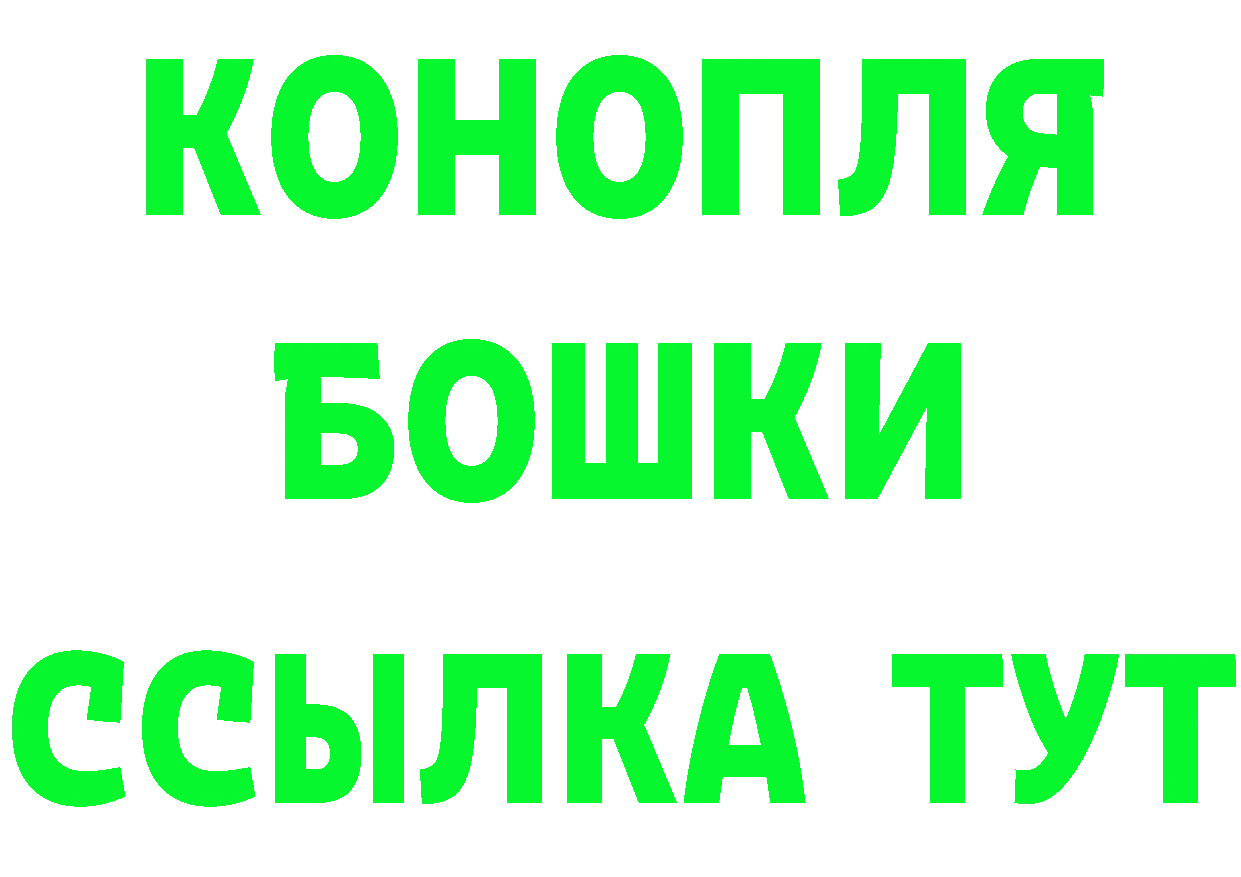 КОНОПЛЯ
БОШКИ
ССЫЛКА ТУТ